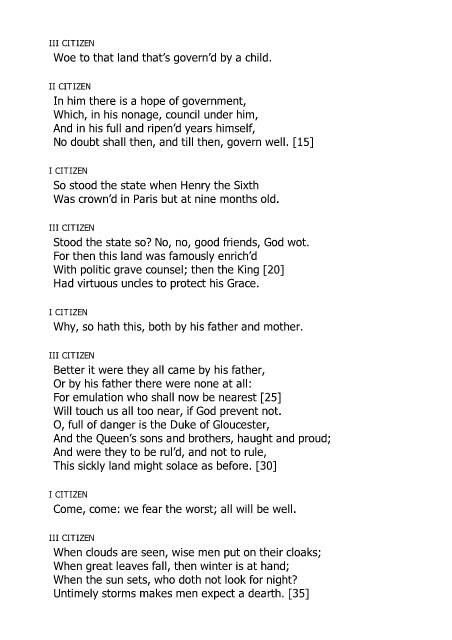 III CITIZEN
Woe to that land that's govern'd by a child.

II CITIZEN
In him there is a hope of government,
Which, in his nonage, council under him,
And in his full and ripen'd years himself,
No doubt shall then, and till then, govern well. [15]

I CITIZEN
So stood the state when Henry the Sixth
Was crown'd in Paris but at nine months old.

III CITIZEN
Stood the state so? No, no, good friends, God wot.
For then this land was famously enrich'd
With politic grave counsel; then the King [20]
Had virtuous uncles to protect his Grace.

I CITIZEN
Why, so hath this, both by his father and mother.

III CITIZEN
Better it were they all came by his father,
Or by his father there were none at all:
For emulation who shall now be nearest [25]
Will touch us all too near, if God prevent not.
O, full of danger is the Duke of Gloucester,
And the Queen's sons and brothers, haught and proud;
And were they to be rul'd, and not to rule,
This sickly land might solace as before. [30]

I CITIZEN
Come, come: we fear the worst; all will be well.

III CITIZEN
When clouds are seen, wise men put on their cloaks;
When great leaves fall, then winter is at hand;
When the sun sets, who doth not look for night?
Untimely storms makes men expect a dearth. [35]